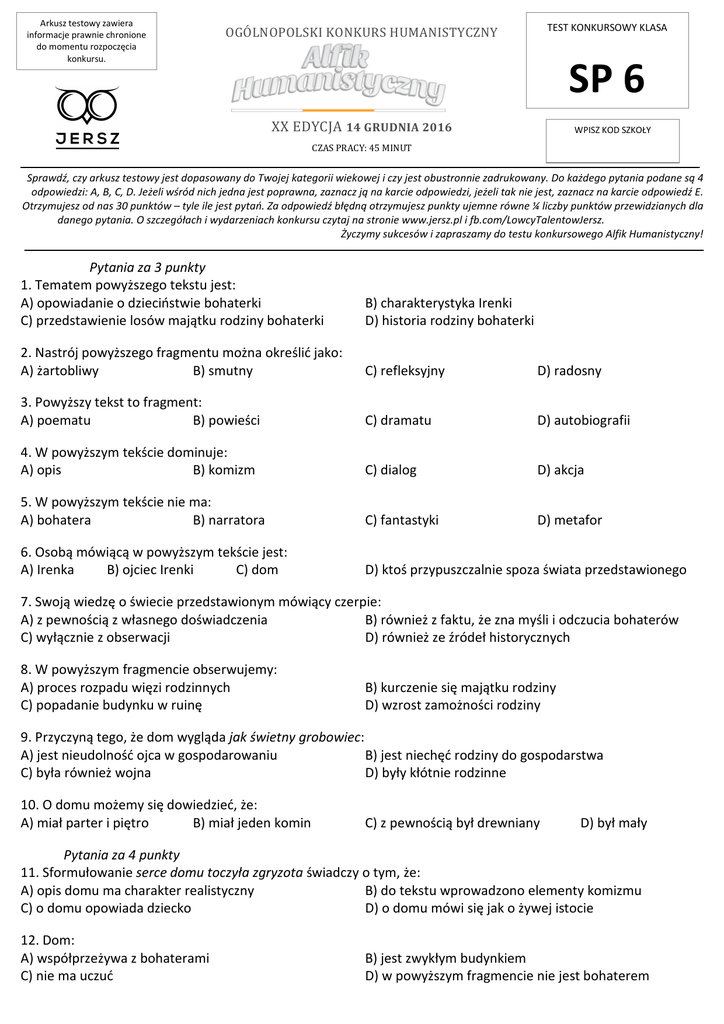 Arkusz testowy zawiera informacje prawnie chronione do momentu rozpoczęcia konkursu.

JERSZ

OGÓLNOPOLSKI KONKURS HUMANISTYCZNY

Alfik Humanistyczny

XX EDYCJA 14 GRUDNIA 2016

CZAS PRACY: 45 MINUT

TEST KONKURSOWY KLASA

SP 6

WPISZ KOD SZKOŁY

Sprawdź, czy arkusz testowy jest dopasowany do Twojej kategorii wiekowej i czy jest obustronnie zadrukowany. Do każdego pytania podane są 4 odpowiedzi: A, B, C, D. Jeżeli wśród nich jedna jest poprawna, zaznacz ją na karcie odpowiedzi, jeżeli tak nie jest, zaznacz na karcie odpowiedź E. Otrzymujesz od nas 30 punktów – tyle ile jest pytań. Za odpowiedź błędną otrzymujesz punkty ujemne równe ¼ liczby punktów przewidzianych dla danego pytania. O szczegółach i wydarzeniach konkursu czytaj na stronie www.jersz.pl i fb.com/LowcyTalentowJersz.
Życzymy sukcesów i zapraszamy do testu konkursowego Alfik Humanistyczny!

Pytania za 3 punkty

1. Tematem powyższego tekstu jest:
A) opowiadanie o dzieciństwie bohaterki
B) charakterystyka Irenki
C) przedstawienie losów majątku rodziny bohaterki
D) historia rodziny bohaterki

2. Nastrój powyższego fragmentu można określić jako:
A) żartobliwy
B) smutny
C) refleksyjny
D) radosny

3. Powyższy tekst to fragment:
A) poematu
B) powieści
C) dramatu
D) autobiografii

4. W powyższym tekście dominuje:
A) opis
B) komizm
C) dialog
D) akcja

5. W powyższym tekście nie ma:
A) bohatera
B) narratora
C) fantastyki
D) metafor

6. Osobą mówiącą w powyższym tekście jest:
A) Irenka
B) ojciec Irenki
C) dom
D) ktoś przypuszczalnie spoza świata przedstawionego

7. Swoją wiedzę o świecie przedstawionym mówiący czerpie:
A) z pewnością z własnego doświadczenia
B) również z faktu, że zna myśli i odczucia bohaterów
C) wyłącznie z obserwacji
D) również ze źródeł historycznych

8. W powyższym fragmencie obserwujemy:
A) proces rozpadu więzi rodzinnych
B) kurczenie się majątku rodziny
C) popadanie budynku w ruinę
D) wzrost zamożności rodziny

9. Przyczyną tego, że dom wygląda jak świetny grobowiec:
A) jest nieudolność ojca w gospodarowaniu
B) jest niechęć rodziny do gospodarstwa
C) była również wojna
D) były kłótnie rodzinne

10. O domu możemy się dowiedzieć, że:
A) miał parter i piętro
B) miał jeden komin
C) z pewnością był drewniany
D) był mały

Pytania za 4 punkty

11. Sformułowanie serce domu toczyła zgryzota świadczy o tym, że:
A) opis domu ma charakter realistyczny
B) do tekstu wprowadzono elementy komizmu
C) o domu opowiada dziecko
D) o domu mówi się jak o żywej istocie

12. Dom:
A) współprzeżywa z bohaterami
B) jest zwykłym budynkiem
C) nie ma uczuć
D) w powyższym fragmencie nie jest bohaterem